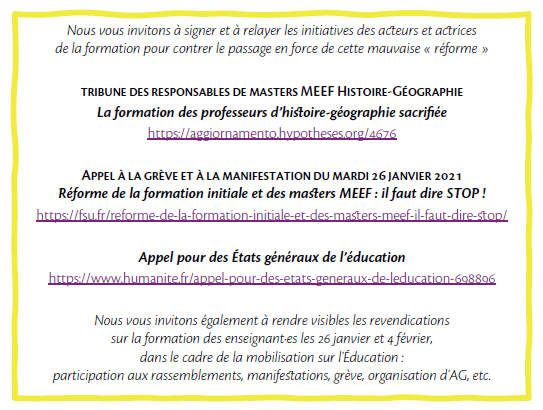 Nous vous invitons à signer et à relayer les initiatives des acteurs et actrices de la formation pour contrer le passage en force de cette mauvaise « réforme »

TRIBUNE DES RESPONSABLES DE MASTERS MEEF HISTOIRE-GÉOGRAPHIE
La formation des professeurs d'histoire-géographie sacrifiée
https://aggiornamento.hypotheses.org/4676

APPEL À LA GRÈVE ET À LA MANIFESTATION DU MARDI 26 JANVIER 2021
Réforme de la formation initiale et des masters MEEF : il faut dire STOP !
https://fsu.fr/reforme-de-la-formation-initiale-et-des-masters-meef-il-faut-dire-stop/

Appel pour des États généraux de l'éducation
https://www.humanite.fr/appel-pour-des-etats-generaux-de-leducation-698896

Nous vous invitons également à rendre visibles les revendications sur la formation des enseignant·es les 26 janvier et 4 février, dans le cadre de la mobilisation sur l'Éducation : participation aux rassemblements, manifestations, grève, organisation d'AG, etc.